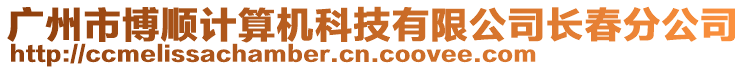 广州市博顺计算机科技有限公司长春分公司
http://ccmelissachamber.cn.coovee.com